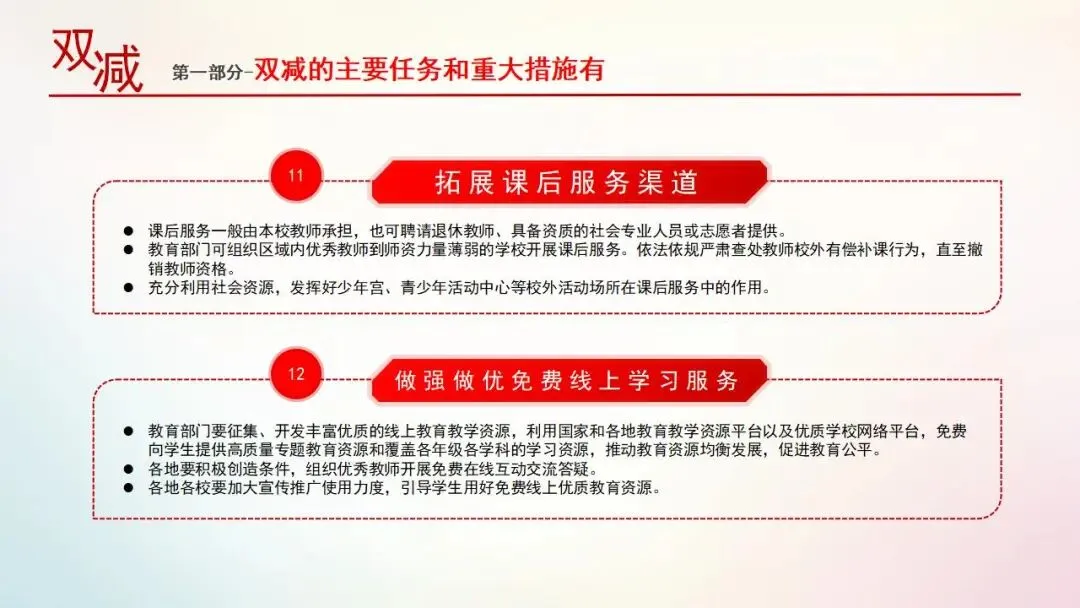 双减 第一部分-双减的主要任务和重大措施有

11

拓展课后服务渠道

• 课后服务一般由本校教师承担，也可聘请退休教师、具备资质的社会专业人员或志愿者提供。
• 教育部门可组织区域内优秀教师到师资力量薄弱的学校开展课后服务。依法依规严肃查处教师校外有偿补课行为，直至撤销教师资格。
• 充分利用社会资源，发挥好少年宫、青少年活动中心等校外活动场所在课后服务中的作用。

12

做强做优免费线上学习服务

• 教育部门要征集、开发丰富优质的线上教育教学资源，利用国家和各地教育教学资源平台以及优质学校网络平台，免费向学生提供高质量专题教育资源和覆盖各年级各学科的学习资源，推动教育资源均衡发展，促进教育公平。
• 各地要积极创造条件，组织优秀教师开展免费在线互动交流答疑。
• 各地各校要加大宣传推广使用力度，引导学生用好免费线上优质教育资源。